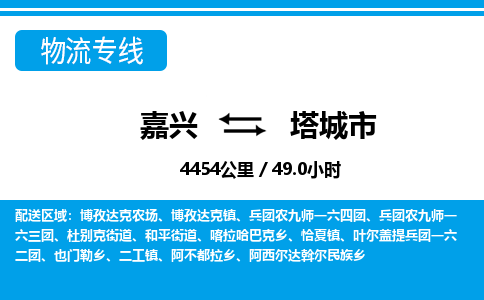 物流专线

嘉兴 塔城市

4454公里 / 49.0小时

配送区域：博孜达克农场、博孜达克镇、兵团农九师一六四团、兵团农九师一六三团、杜别克街道、和平街道、喀拉哈巴克乡、恰夏镇、叶尔盖提兵团一六二团、也门勒乡、二工镇、阿不都拉乡、阿西尔达斡尔民族乡